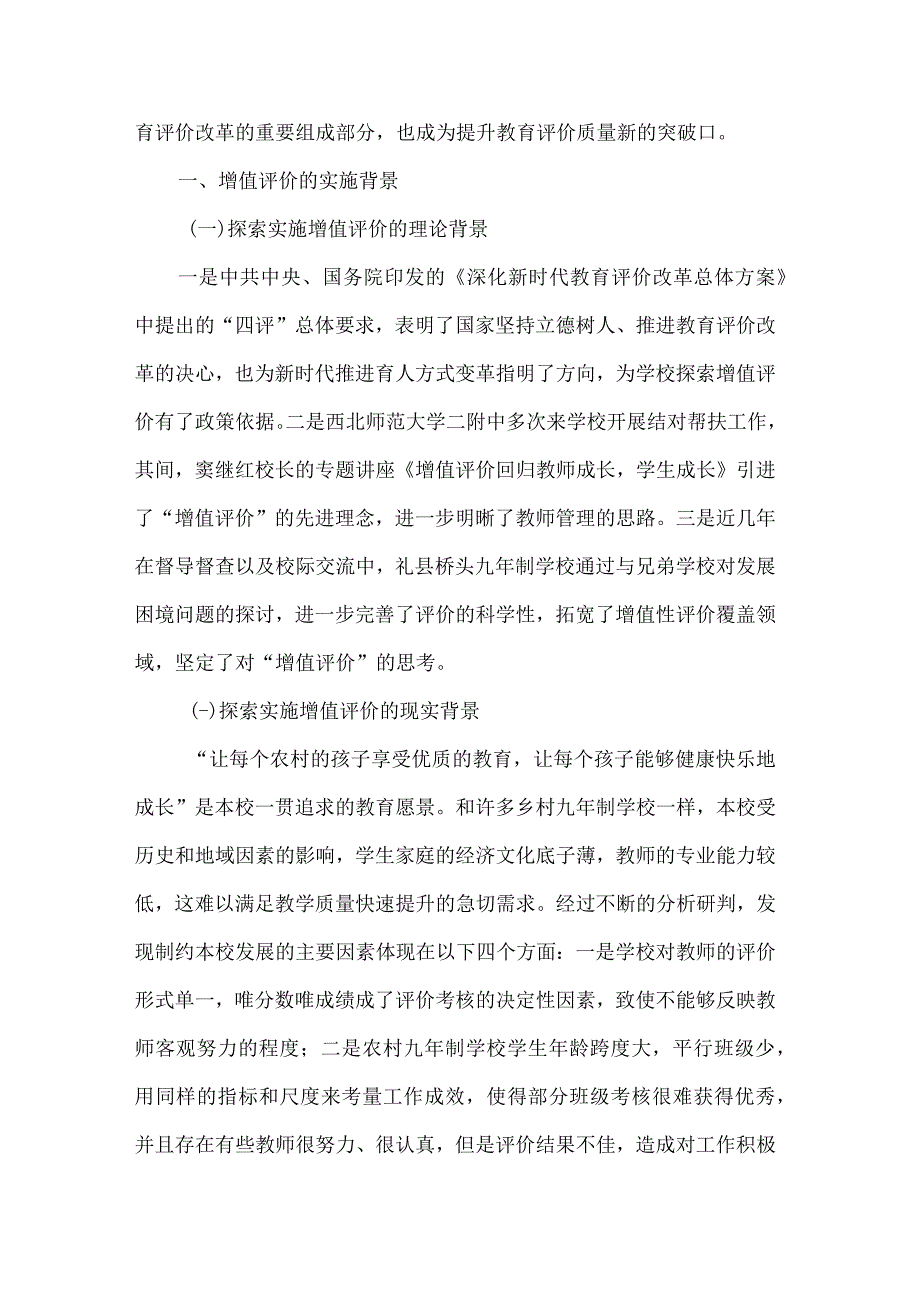 育评价改革的重要组成部分，也成为提升教育评价质量新的突破口。

一、增值评价的实施背景

（一）探索实施增值评价的理论背景

一是中共中央、国务院印发的《深化新时代教育评价改革总体方案》中提出的“四评”总体要求，表明了国家坚持立德树人、推进教育评价改革的决心，也为新时代推进育人方式变革指明了方向，为学校探索增值评价有了政策依据。二是西北师范大学二附中多次来学校开展结对帮扶工作，其间，窦继红校长的专题讲座《增值评价回归教师成长，学生成长》引进了“增值评价”的先进理念，进一步明晰了教师管理的思路。三是近几年在督导督查以及校际交流中，礼县桥头九年制学校通过与兄弟学校对发展困境问题的探讨，进一步完善了评价的科学性，拓宽了增值性评价覆盖领域，坚定了对“增值评价”的思考。

(-)探索实施增值评价的现实背景

“让每个农村的孩子享受优质的教育，让每个孩子能够健康快乐地成长”是本校一贯追求的教育愿景。和许多乡村九年制学校一样，本校受历史和地域因素的影响，学生家庭的经济文化底子薄，教师的专业能力较低，这难以满足教学质量快速提升的急切需求。经过不断的分析研判，发现制约本校发展的主要因素体现在以下四个方面：一是学校对教师的评价形式单一，唯分数唯成绩成了评价考核的决定性因素，致使不能够反映教师客观努力的程度；二是农村九年制学校学生年龄跨度大，平行班级少，用同样的指标和尺度来考量工作成效，使得部分班级考核很难获得优秀，并且存在有些教师很努力、很认真，但是评价结果不佳，造成对工作积极